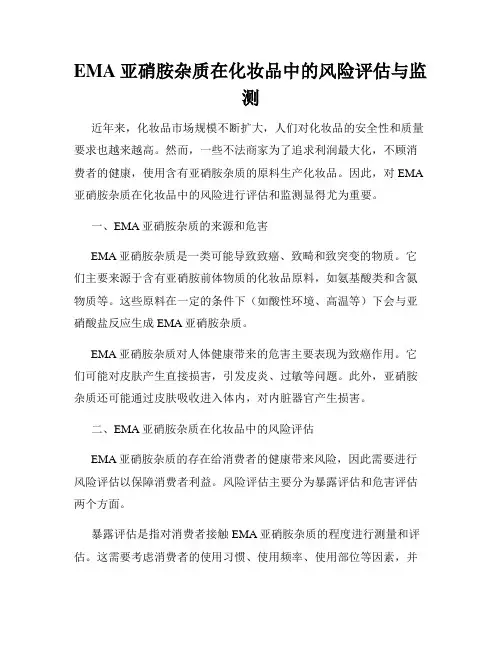 EMA 亚硝胺杂质在化妆品中的风险评估与监测

近年来，化妆品市场规模不断扩大，人们对化妆品的安全性和质量要求也越来越高。然而，一些不法商家为了追求利润最大化，不顾消费者的健康，使用含有亚硝胺杂质的原料生产化妆品。因此，对 EMA 亚硝胺杂质在化妆品中的风险进行评估和监测显得尤为重要。

一、EMA 亚硝胺杂质的来源和危害

EMA 亚硝胺杂质是一类可能导致致癌、致畸和致突变的物质。它们主要来源于含有亚硝胺前体物质的化妆品原料，如氨基酸类和含氮物质等。这些原料在一定的条件下（如酸性环境、高温等）下会与亚硝酸盐反应生成 EMA 亚硝胺杂质。

EMA 亚硝胺杂质对人体健康带来的危害主要表现为致癌作用。它们可能对皮肤产生直接损害，引发皮炎、过敏等问题。此外，亚硝胺杂质还可能通过皮肤吸收进入体内，对内脏器官产生损害。

二、EMA 亚硝胺杂质在化妆品中的风险评估

EMA 亚硝胺杂质的存在给消费者的健康带来风险，因此需要进行风险评估以保障消费者利益。风险评估主要分为暴露评估和危害评估两个方面。

暴露评估是指对消费者接触 EMA 亚硝胺杂质的程度进行测量和评估。这需要考虑消费者的使用习惯、使用频率、使用部位等因素，并